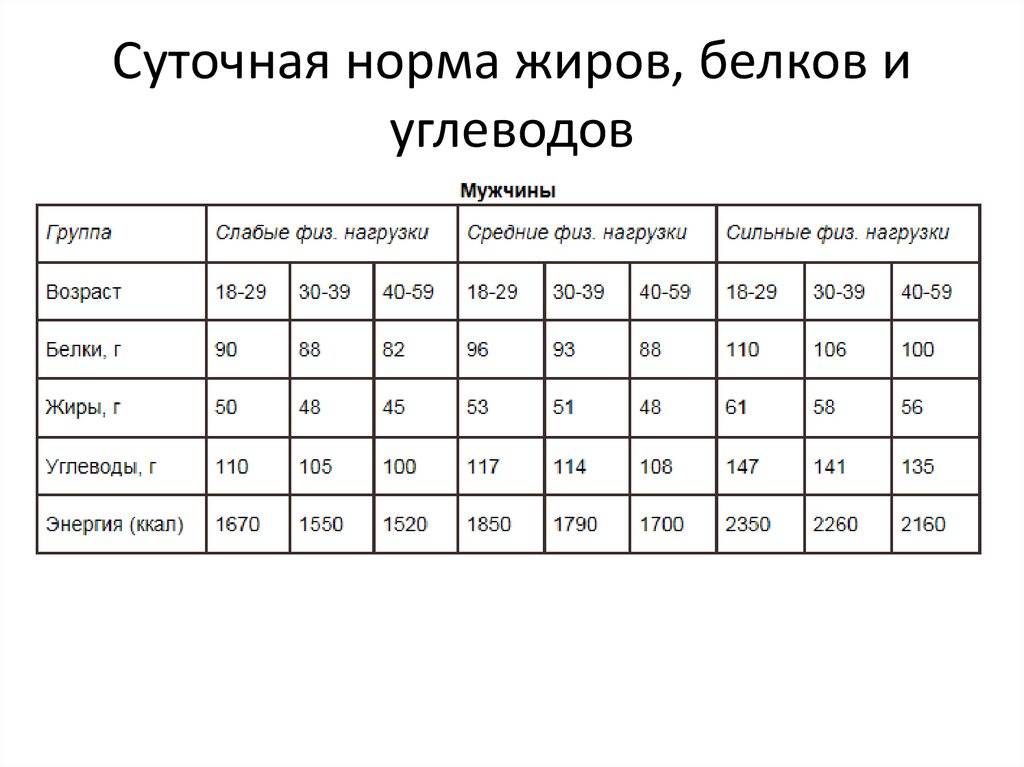 Суточная норма жиров, белков и углеводов

Мужчины

| Группа | Слабые физ. нагрузки | | | Средние физ. нагрузки | | | Сильные физ. нагрузки | | |
|---|---|---|---|---|---|---|---|---|---|
| Возраст | 18-29 | 30-39 | 40-59 | 18-29 | 30-39 | 40-59 | 18-29 | 30-39 | 40-59 |
| Белки, г | 90 | 88 | 82 | 96 | 93 | 88 | 110 | 106 | 100 |
| Жиры, г | 50 | 48 | 45 | 53 | 51 | 48 | 61 | 58 | 56 |
| Углеводы, г | 110 | 105 | 100 | 117 | 114 | 108 | 147 | 141 | 135 |
| Энергия (ккал) | 1670 | 1550 | 1520 | 1850 | 1790 | 1700 | 2350 | 2260 | 2160 |